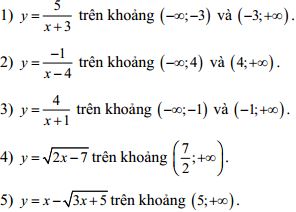 1) $y=\frac{5}{x+3}$ trên khoảng $(-\infty;-3)$ và $(-3;+\infty)$.

2) $y=\frac{-1}{x-4}$ trên khoảng $(-\infty;4)$ và $(4;+\infty)$.

3) $y=\frac{4}{x+1}$ trên khoảng $(-\infty;-1)$ và $(-1;+\infty)$.

4) $y=\sqrt{2x-7}$ trên khoảng $\left(\frac{7}{2};+\infty\right)$.

5) $y=x-\sqrt{3x+5}$ trên khoảng $(5;+\infty)$.